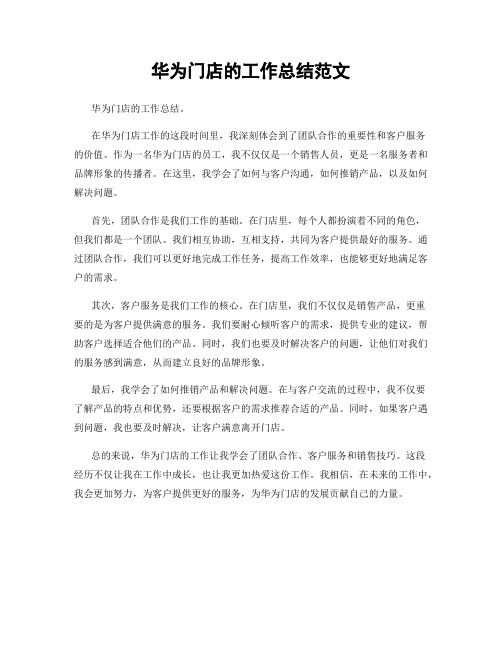 华为门店的工作总结范文

华为门店的工作总结。

在华为门店工作的这段时间里，我深刻体会到了团队合作的重要性和客户服务的价值。作为一名华为门店的员工，我不仅仅是一个销售人员，更是一名服务者和品牌形象的传播者。在这里，我学会了如何与客户沟通，如何推销产品，以及如何解决问题。

首先，团队合作是我们工作的基础。在门店里，每个人都扮演着不同的角色，但我们都是一个团队。我们相互协助，互相支持，共同为客户提供最好的服务。通过团队合作，我们可以更好地完成工作任务，提高工作效率，也能够更好地满足客户的需求。

其次，客户服务是我们工作的核心。在门店里，我们不仅仅是销售产品，更重要的是为客户提供满意的服务。我们要耐心倾听客户的需求，提供专业的建议，帮助客户选择适合他们的产品。同时，我们也要及时解决客户的问题，让他们对我们的服务感到满意，从而建立良好的品牌形象。

最后，我学会了如何推销产品和解决问题。在与客户交流的过程中，我不仅要了解产品的特点和优势，还要根据客户的需求推荐合适的产品。同时，如果客户遇到问题，我也要及时解决，让客户满意离开门店。

总的来说，华为门店的工作让我学会了团队合作、客户服务和销售技巧。这段经历不仅让我在工作中成长，也让我更加热爱这份工作。我相信，在未来的工作中，我会更加努力，为客户提供更好的服务，为华为门店的发展贡献自己的力量。